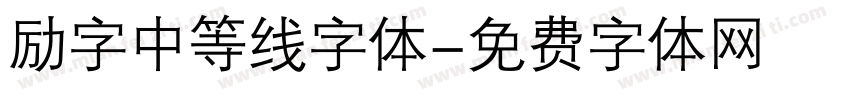 励字中等线字体-免费字体网